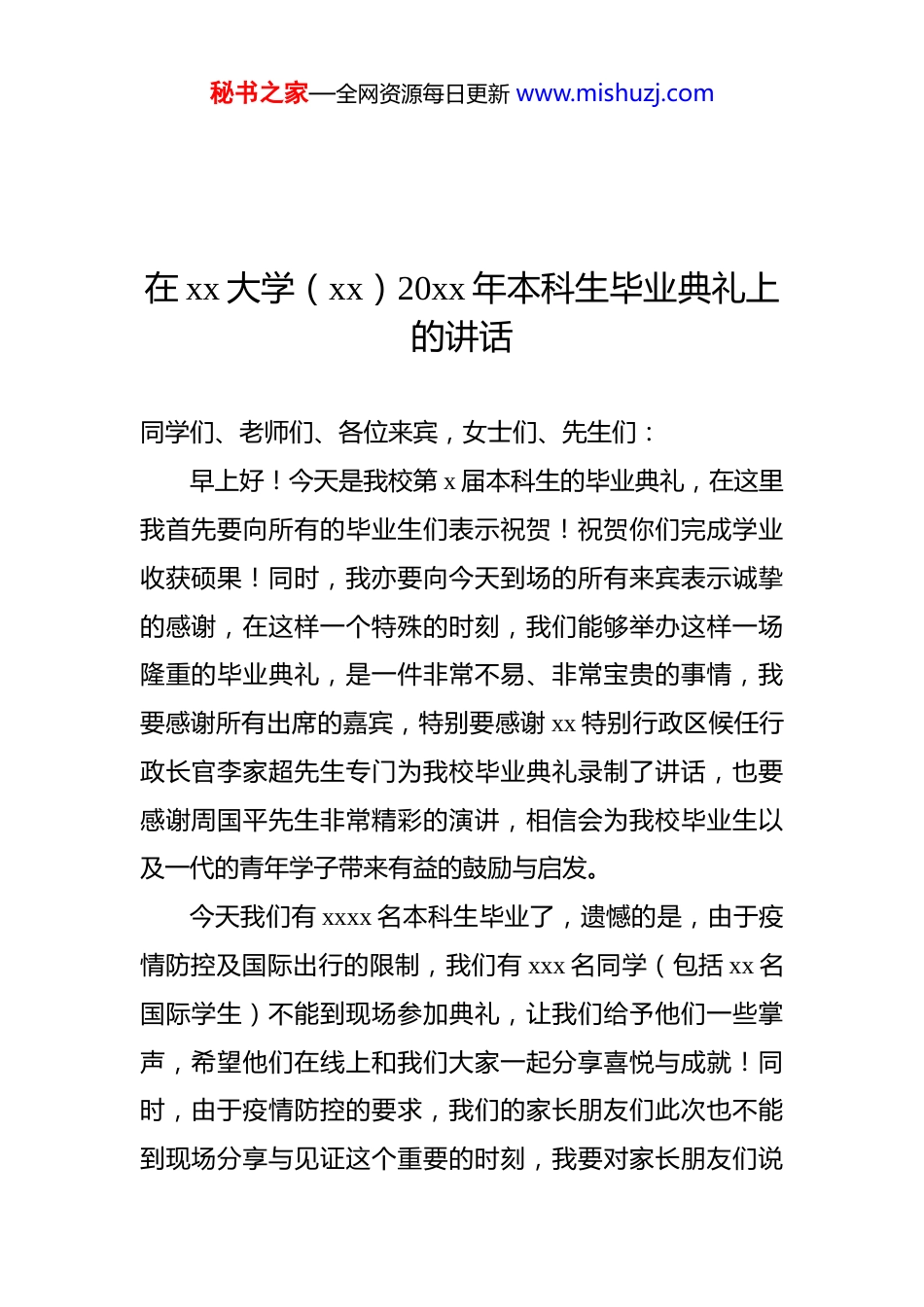 秘书之家—全网资源每日更新 www.mishuzj.com

在 xx 大学（xx）20xx 年本科生毕业典礼上的讲话

同学们、老师们、各位来宾，女士们、先生们：

早上好！今天是我校第 x 届本科生的毕业典礼，在这里我首先要向所有的毕业生们表示祝贺！祝贺你们完成学业收获硕果！同时，我亦要向今天到场的所有来宾表示诚挚的感谢，在这样一个特殊的时刻，我们能够举办这样一场隆重的毕业典礼，是一件非常不易、非常宝贵的事情，我要感谢所有出席的嘉宾，特别要感谢 xx 特别行政区候任行政长官李家超先生专门为我校毕业典礼录制了讲话，也要感谢周国平先生非常精彩的演讲，相信会为我校毕业生以及一代的青年学子带来有益的鼓励与启发。

今天我们有 xxxx 名本科生毕业了，遗憾的是，由于疫情防控及国际出行的限制，我们有 xxx 名同学（包括 xx 名国际学生）不能到现场参加典礼，让我们给予他们一些掌声，希望他们在线上和我们大家一起分享喜悦与成就！同时，由于疫情防控的要求，我们的家长朋友们此次也不能到现场分享与见证这个重要的时刻，我要对家长朋友们说